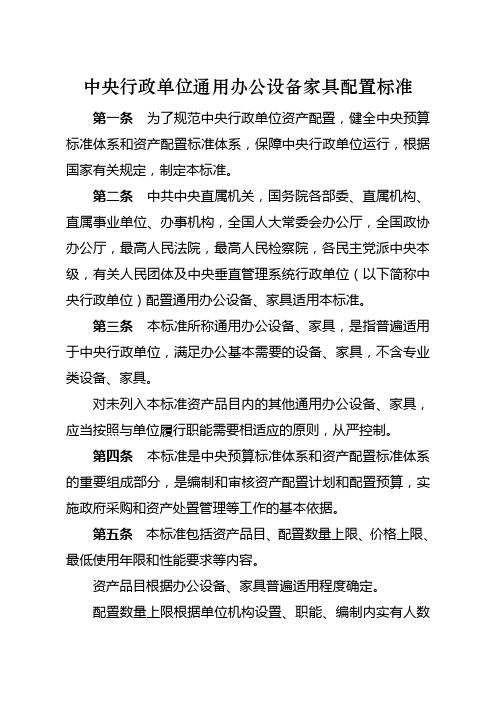 中央行政单位通用办公设备家具配置标准

第一条　为了规范中央行政单位资产配置，健全中央预算标准体系和资产配置标准体系，保障中央行政单位运行，根据国家有关规定，制定本标准。

第二条　中共中央直属机关，国务院各部委、直属机构、直属事业单位、办事机构，全国人大常委会办公厅，全国政协办公厅，最高人民法院，最高人民检察院，各民主党派中央本级，有关人民团体及中央垂直管理系统行政单位（以下简称中央行政单位）配置通用办公设备、家具适用本标准。

第三条　本标准所称通用办公设备、家具，是指普遍适用于中央行政单位，满足办公基本需要的设备、家具，不含专业类设备、家具。

对未列入本标准资产品目内的其他通用办公设备、家具，应当按照与单位履行职能需要相适应的原则，从严控制。

第四条　本标准是中央预算标准体系和资产配置标准体系的重要组成部分，是编制和审核资产配置计划和配置预算，实施政府采购和资产处置管理等工作的基本依据。

第五条　本标准包括资产品目、配置数量上限、价格上限、最低使用年限和性能要求等内容。

资产品目根据办公设备、家具普遍适用程度确定。

配置数量上限根据单位机构设置、职能、编制内实有人数